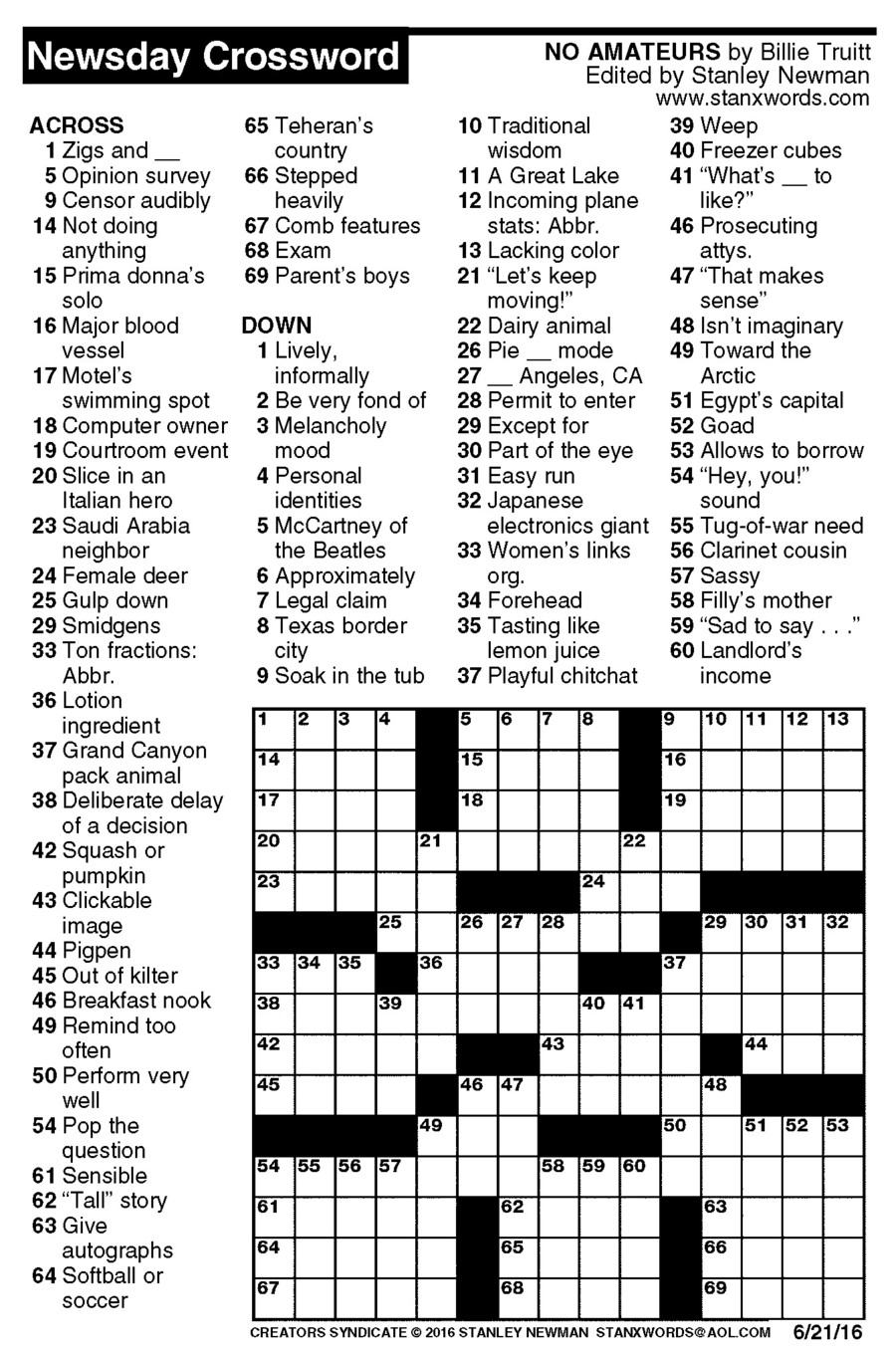 Newsday Crossword

NO AMATEURS by Billie Truitt
Edited by Stanley Newman
www.stanxwords.com

ACROSS
1 Zigs and __
5 Opinion survey
9 Censor audibly
14 Not doing anything
15 Prima donna's solo
16 Major blood vessel
17 Motel's swimming spot
18 Computer owner
19 Courtroom event
20 Slice in an Italian hero
23 Saudi Arabia neighbor
24 Female deer
25 Gulp down
29 Smidgens
33 Ton fractions: Abbr.
36 Lotion ingredient
37 Grand Canyon pack animal
38 Deliberate delay of a decision
42 Squash or pumpkin
43 Clickable image
44 Pigpen
45 Out of kilter
46 Breakfast nook
49 Remind too often
50 Perform very well
54 Pop the question
61 Sensible
62 "Tall" story
63 Give autographs
64 Softball or soccer
65 Teheran's country
66 Stepped heavily
67 Comb features
68 Exam
69 Parent's boys

DOWN
1 Lively, informally
2 Be very fond of
3 Melancholy mood
4 Personal identities
5 McCartney of the Beatles
6 Approximately
7 Legal claim
8 Texas border city
9 Soak in the tub
10 Traditional wisdom
11 A Great Lake
12 Incoming plane stats: Abbr.
13 Lacking color
21 "Let's keep moving!"
22 Dairy animal
26 Pie __ mode
27 __ Angeles, CA
28 Permit to enter
29 Except for
30 Part of the eye
31 Easy run
32 Japanese electronics giant
33 Women's links org.
34 Forehead
35 Tasting like lemon juice
37 Playful chitchat
39 Weep
40 Freezer cubes
41 "What's __ to like?"
46 Prosecuting attys.
47 "That makes sense"
48 Isn't imaginary
49 Toward the Arctic
51 Egypt's capital
52 Goad
53 Allows to borrow
54 "Hey, you!" sound
55 Tug-of-war need
56 Clarinet cousin
57 Sassy
58 Filly's mother
59 "Sad to say . . ."
60 Landlord's income

1 2 3 4 5 6 7 8 9 10 11 12 13 14 15 16 17 18 19 20 21 22 23 24 25 26 27 28 29 30 31 32 33 34 35 36 37 38 39 40 41 42 43 44 45 46 47 48 49 50 51 52 53 54 55 56 57 58 59 60 61 62 63 64 65 66 67 68 69

CREATORS SYNDICATE © 2016 STANLEY NEWMAN STANXWORDS@AOL.COM 6/21/16